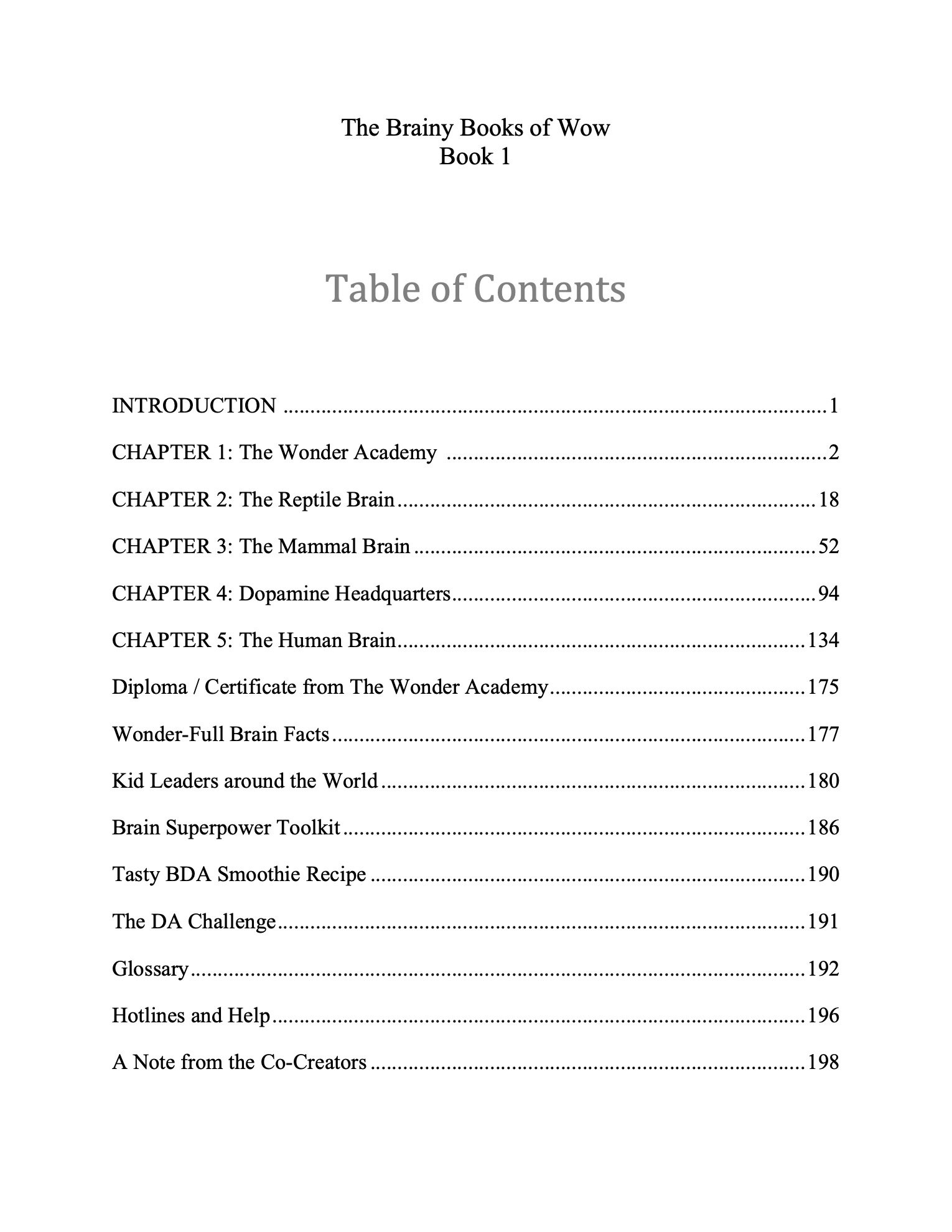 The Brainy Books of Wow
Book 1

Table of Contents

INTRODUCTION 1

CHAPTER 1: The Wonder Academy 2

CHAPTER 2: The Reptile Brain 18

CHAPTER 3: The Mammal Brain 52

CHAPTER 4: Dopamine Headquarters 94

CHAPTER 5: The Human Brain 134

Diploma / Certificate from The Wonder Academy 175

Wonder-Full Brain Facts 177

Kid Leaders around the World 180

Brain Superpower Toolkit 186

Tasty BDA Smoothie Recipe 190

The DA Challenge 191

Glossary 192

Hotlines and Help 196

A Note from the Co-Creators 198